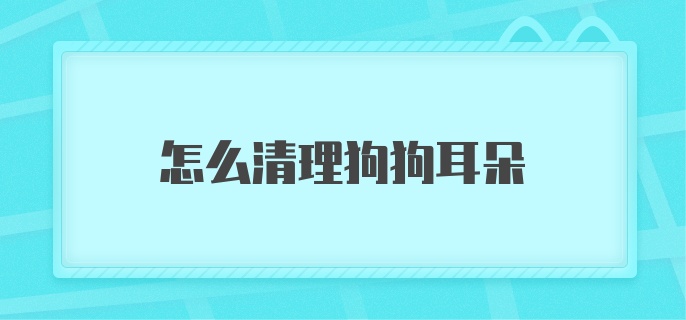 怎么清理狗狗耳朵